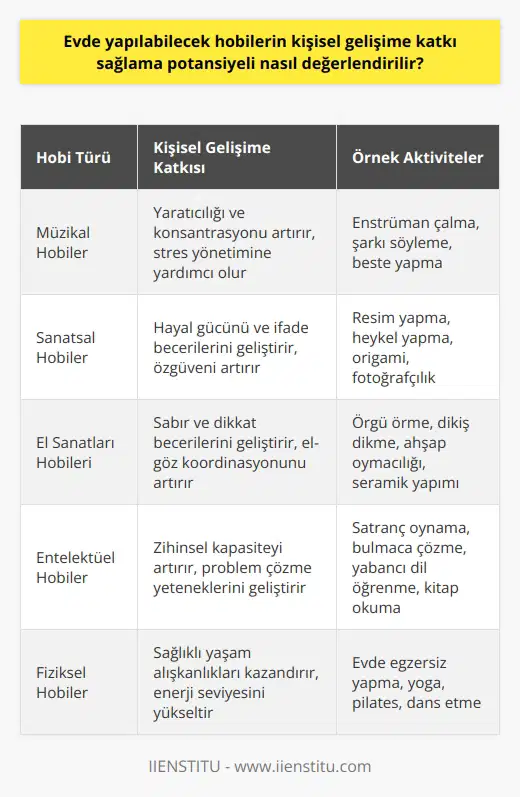 Evde yapılabilecek hobilerin kişisel gelişime katkı sağlama potansiyeli nasıl değerlendirilir?

| Hobi Türü | Kişisel Gelişime Katkısı | Örnek Aktiviteler |
|---|---|---|
| Müzikal Hobiler | Yaratıcılığı ve konsantrasyonu artırır, stres yönetimine yardımcı olur | Enstrüman çalma, şarkı söyleme, beste yapma |
| Sanatsal Hobiler | Hayal gücünü ve ifade becerilerini geliştirir, özgüveni artırır | Resim yapma, heykel yapma, origami, fotoğrafçılık |
| El Sanatları Hobileri | Sabır ve dikkat becerilerini geliştirir, el-göz koordinasyonunu artırır | Örgü örme, dikiş dikme, ahşap oymacılığı, seramik yapımı |
| Entelektüel Hobiler | Zihinsel kapasiteyi artırır, problem çözme yeteneklerini geliştirir | Satranç oynama, bulmaca çözme, yabancı dil öğrenme, kitap okuma |
| Fiziksel Hobiler | Sağlıklı yaşam alışkanlıkları kazandırır, enerji seviyesini yükseltir | Evde egzersiz yapma, yoga, pilates, dans etme |

IIENSTITU - www.iienstitu.com